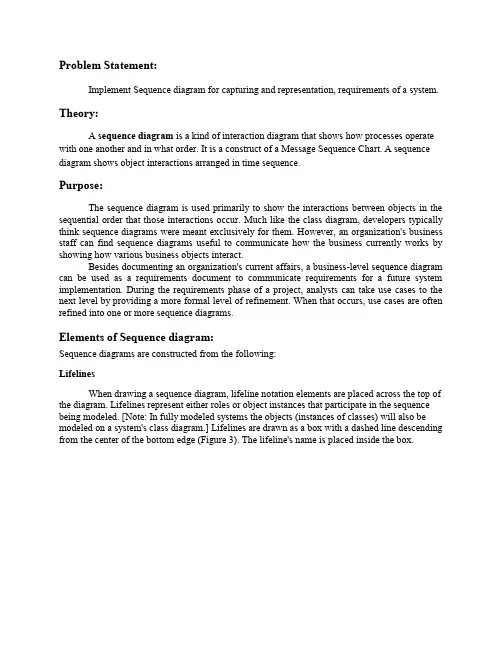 Problem Statement:

Implement Sequence diagram for capturing and representation, requirements of a system.

Theory:

A sequence diagram is a kind of interaction diagram that shows how processes operate with one another and in what order. It is a construct of a Message Sequence Chart. A sequence diagram shows object interactions arranged in time sequence.

Purpose:

The sequence diagram is used primarily to show the interactions between objects in the sequential order that those interactions occur. Much like the class diagram, developers typically think sequence diagrams were meant exclusively for them. However, an organization's business staff can find sequence diagrams useful to communicate how the business currently works by showing how various business objects interact.

Besides documenting an organization's current affairs, a business-level sequence diagram can be used as a requirements document to communicate requirements for a future system implementation. During the requirements phase of a project, analysts can take use cases to the next level by providing a more formal level of refinement. When that occurs, use cases are often refined into one or more sequence diagrams.

Elements of Sequence diagram:

Sequence diagrams are constructed from the following:

Lifelines

When drawing a sequence diagram, lifeline notation elements are placed across the top of the diagram. Lifelines represent either roles or object instances that participate in the sequence being modeled. [Note: In fully modeled systems the objects (instances of classes) will also be modeled on a system's class diagram.] Lifelines are drawn as a box with a dashed line descending from the center of the bottom edge (Figure 3). The lifeline's name is placed inside the box.